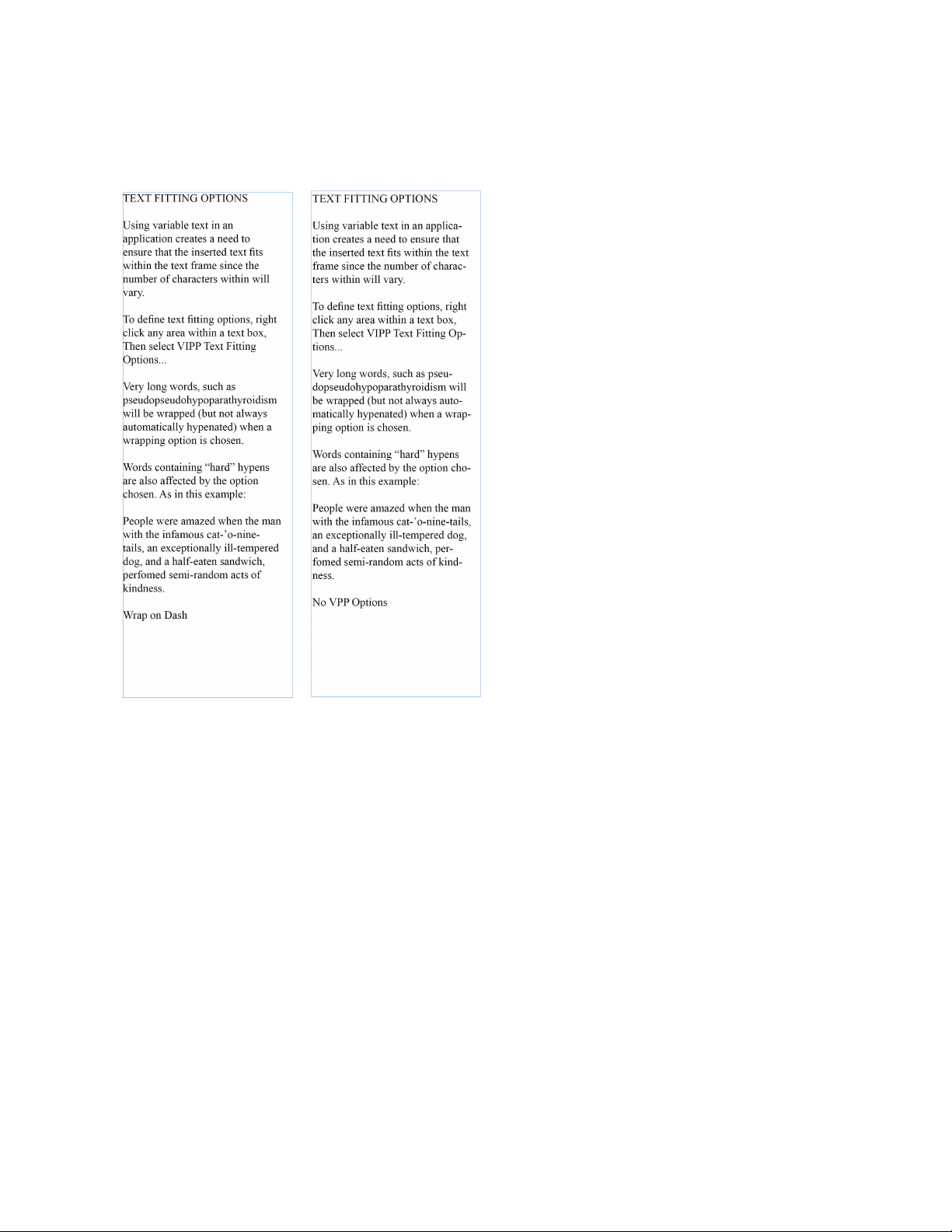 TEXT FITTING OPTIONS

Using variable text in an application creates a need to ensure that the inserted text fits within the text frame since the number of characters within will vary.

To define text fitting options, right click any area within a text box, Then select VIPP Text Fitting Options...

Very long words, such as pseudopseudohypoparathyroidism will be wrapped (but not always automatically hypenated) when a wrapping option is chosen.

Words containing “hard” hypens are also affected by the option chosen. As in this example:

People were amazed when the man with the infamous cat-’o-nine-tails, an exceptionally ill-tempered dog, and a half-eaten sandwich, perfomed semi-random acts of kindness.

Wrap on Dash

TEXT FITTING OPTIONS

Using variable text in an application creates a need to ensure that the inserted text fits within the text frame since the number of characters within will vary.

To define text fitting options, right click any area within a text box, Then select VIPP Text Fitting Options...

Very long words, such as pseudopseudohypoparathyroidism will be wrapped (but not always automatically hypenated) when a wrapping option is chosen.

Words containing “hard” hypens are also affected by the option chosen. As in this example:

People were amazed when the man with the infamous cat-’o-nine-tails, an exceptionally ill-tempered dog, and a half-eaten sandwich, perfomed semi-random acts of kindness.

No VPP Options